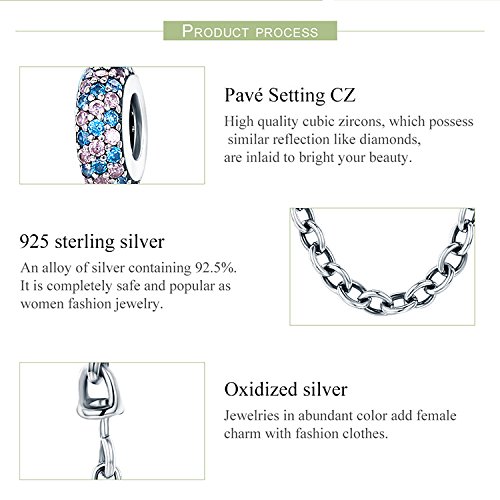 PRODUCT PROCESS

Pavé Setting CZ
High quality cubic zircons, which possess similar reflection like diamonds, are inlaid to bright your beauty.

925 sterling silver
An alloy of silver containing 92.5%. It is completely safe and popular as women fashion jewelry.

Oxidized silver
Jewelries in abundant color add female charm with fashion clothes.